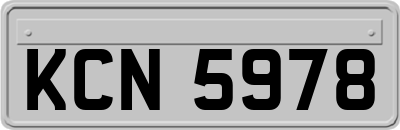 KCN 5978